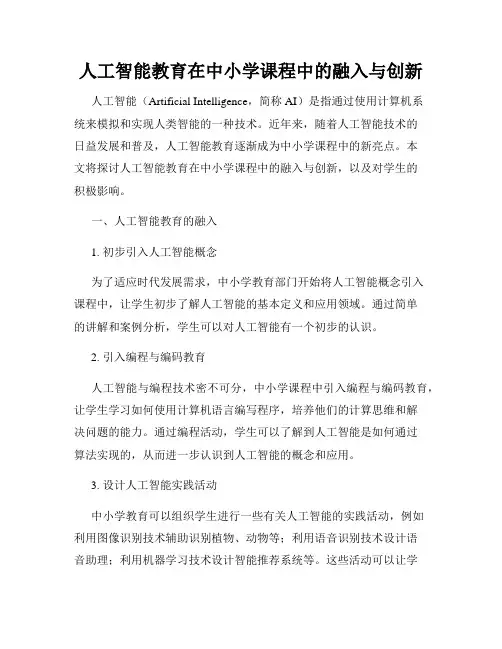 人工智能教育在中小学课程中的融入与创新

人工智能（Artificial Intelligence，简称 AI）是指通过使用计算机系统来模拟和实现人类智能的一种技术。近年来，随着人工智能技术的日益发展和普及，人工智能教育逐渐成为中小学课程中的新亮点。本文将探讨人工智能教育在中小学课程中的融入与创新，以及对学生的积极影响。

一、人工智能教育的融入

1. 初步引入人工智能概念

为了适应时代发展需求，中小学教育部门开始将人工智能概念引入课程中，让学生初步了解人工智能的基本定义和应用领域。通过简单的讲解和案例分析，学生可以对人工智能有一个初步的认识。

2. 引入编程与编码教育

人工智能与编程技术密不可分，中小学课程中引入编程与编码教育，让学生学习如何使用计算机语言编写程序，培养他们的计算思维和解决问题的能力。通过编程活动，学生可以了解到人工智能是如何通过算法实现的，从而进一步认识到人工智能的概念和应用。

3. 设计人工智能实践活动

中小学教育可以组织学生进行一些有关人工智能的实践活动，例如利用图像识别技术辅助识别植物、动物等；利用语音识别技术设计语音助理；利用机器学习技术设计智能推荐系统等。这些活动可以让学